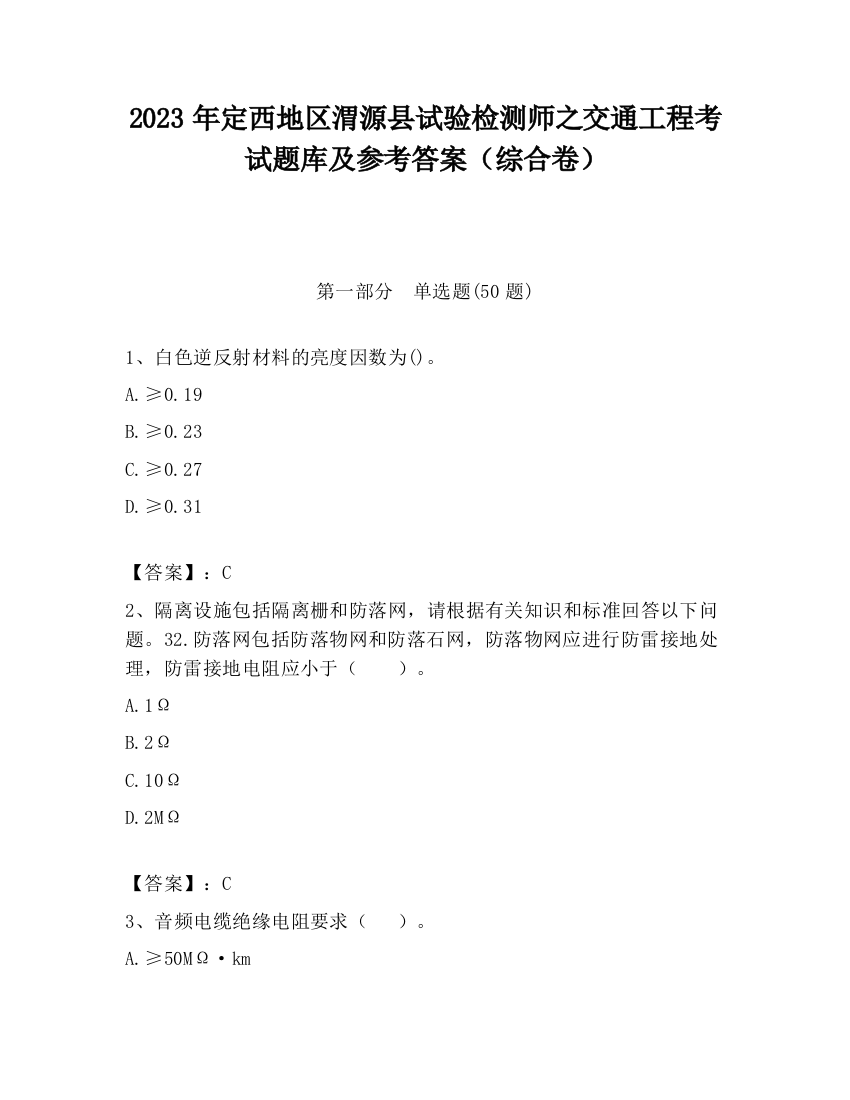 2023 年定西地区渭源县试验检测师之交通工程考试题库及参考答案（综合卷）

第一部分　单选题(50 题)

1、白色逆反射材料的亮度因数为()。

A. ≥0.19

B. ≥0.23

C. ≥0.27

D. ≥0.31

【答案】：C

2、隔离设施包括隔离栅和防落网，请根据有关知识和标准回答以下问题。32.防落网包括防落物网和防落石网，防落物网应进行防雷接地处理，防雷接地电阻应小于（　　）。

A. 1Ω

B. 2Ω

C. 10Ω

D. 2MΩ

【答案】：C

3、音频电缆绝缘电阻要求（　　）。

A. ≥50MΩ·km